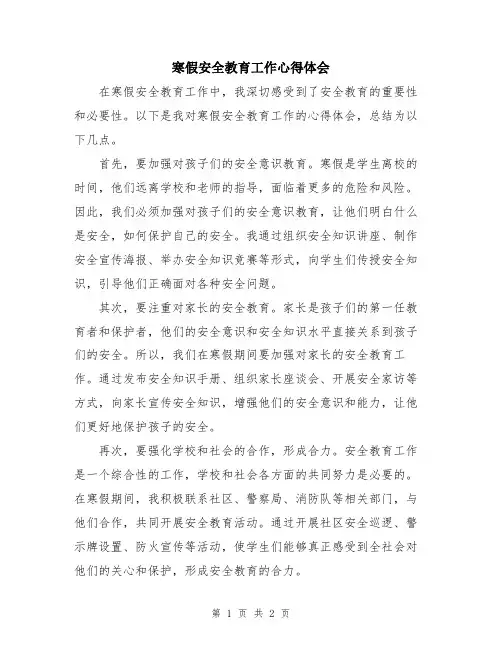 寒假安全教育工作心得体会

在寒假安全教育工作中，我深切感受到了安全教育的重要性和必要性。以下是我对寒假安全教育工作的心得体会，总结为以下几点。

首先，要加强对孩子们的安全意识教育。寒假是学生离校的时间，他们远离学校和老师的指导，面临着更多的危险和风险。因此，我们必须加强对孩子们的安全意识教育，让他们明白什么是安全，如何保护自己的安全。我通过组织安全知识讲座、制作安全宣传海报、举办安全知识竞赛等形式，向学生们传授安全知识，引导他们正确面对各种安全问题。

其次，要注重对家长的安全教育。家长是孩子们的第一任教育者和保护者，他们的安全意识和安全知识水平直接关系到孩子们的安全。所以，我们在寒假期间要加强对家长的安全教育工作。通过发布安全知识手册、组织家长座谈会、开展安全家访等方式，向家长宣传安全知识，增强他们的安全意识和能力，让他们更好地保护孩子的安全。

再次，要强化学校和社会的合作，形成合力。安全教育工作是一个综合性的工作，学校和社会各方面的共同努力是必要的。在寒假期间，我积极联系社区、警察局、消防队等相关部门，与他们合作，共同开展安全教育活动。通过开展社区安全巡逻、警示牌设置、防火宣传等活动，使学生们能够真正感受到全社会对他们的关心和保护，形成安全教育的合力。

第 1 页 共 2 页